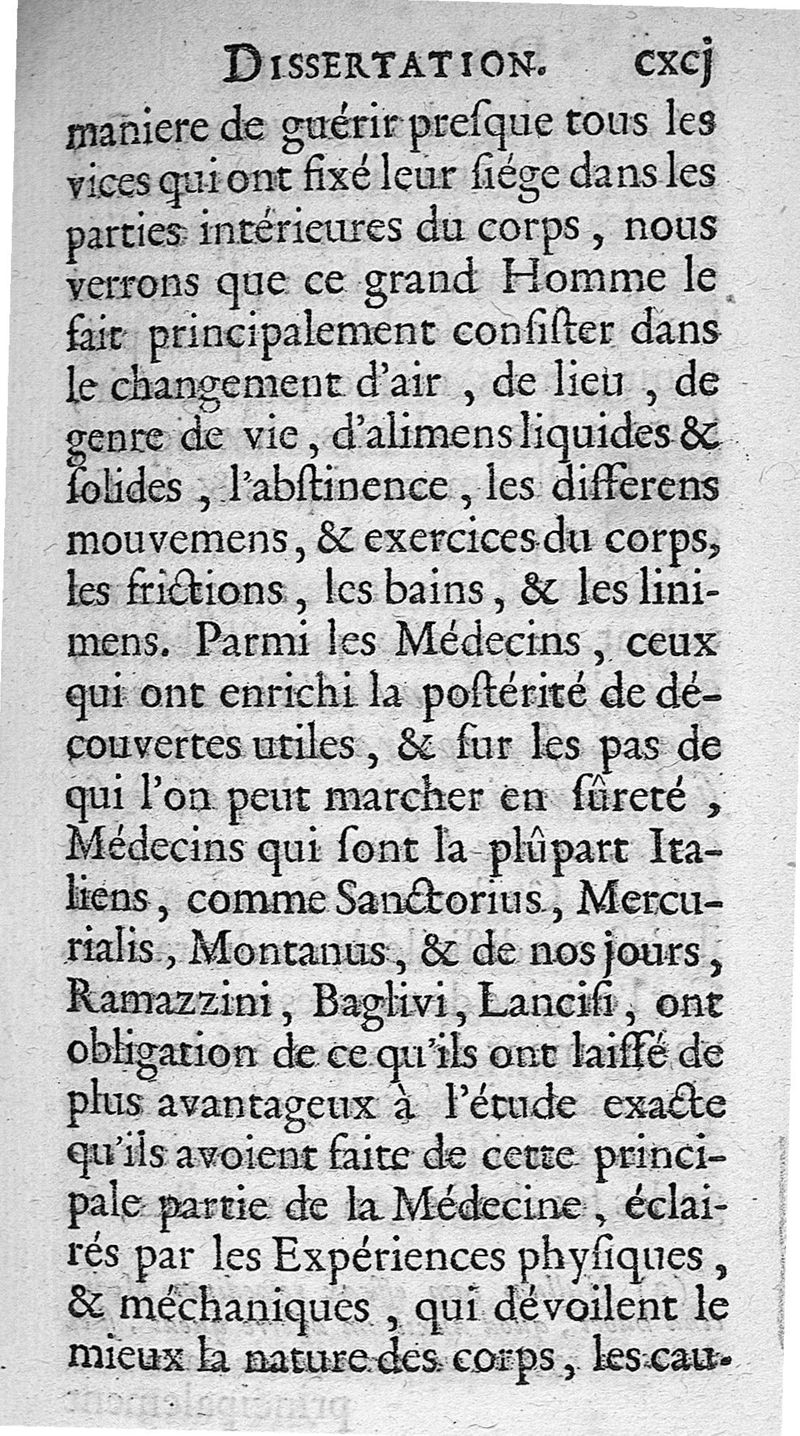 DISSERTATION. cxcj

maniere de guérir preſque tous les vices qui ont fixé leur ſiége dans les parties intérieures du corps, nous verrons que ce grand Homme le fait principalement conſiſter dans le changement d'air, de lieu, de genre de vie, d'alimens liquides & ſolides, l'abſtinence, les differens mouvemens, & exercices du corps, les frictions, les bains, & les linimens. Parmi les Médecins, ceux qui ont enrichi la poſtérité de découvertes utiles, & ſur les pas de qui l'on peut marcher en ſûreté, Médecins qui ſont la plûpart Italiens, comme Sanctorius, Mercurialis, Montanus, & de nos jours, Ramazzini, Baglivi, Lanciſi, ont obligation de ce qu'ils ont laiſſé de plus avantageux à l'étude exacte qu'ils avoient faite de cette principale partie de la Médecine, éclairés par les Expériences phyſiques, & méchaniques, qui dévoilent le mieux la nature des corps, les cau-